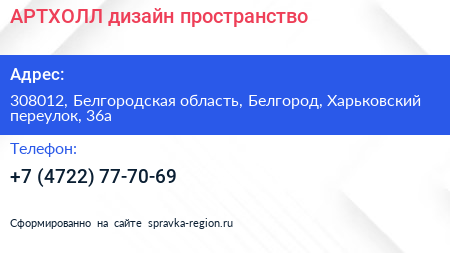 АРТХОЛЛ дизайн пространство

Адрес:

308012, Белгородская область, Белгород, Харьковский переулок, 36а

Телефон:

+7 (4722) 77-70-69

Сформированно на сайте spravka-region.ru